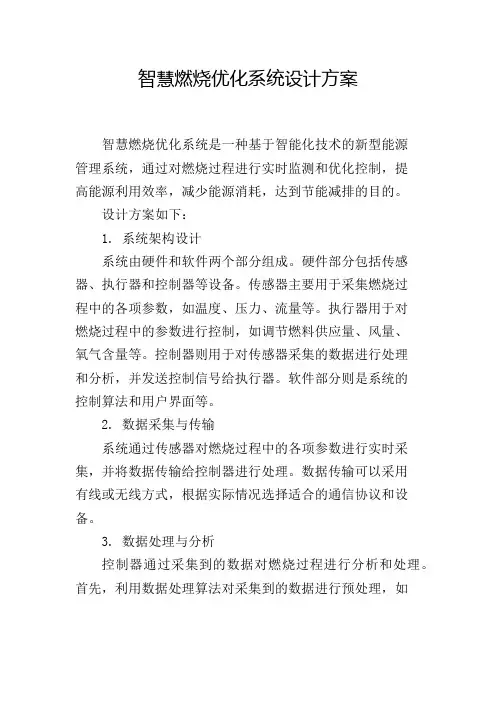 智慧燃烧优化系统设计方案

智慧燃烧优化系统是一种基于智能化技术的新型能源管理系统，通过对燃烧过程进行实时监测和优化控制，提高能源利用效率，减少能源消耗，达到节能减排的目的。

设计方案如下：

1. 系统架构设计

系统由硬件和软件两个部分组成。硬件部分包括传感器、执行器和控制器等设备。传感器主要用于采集燃烧过程中的各项参数，如温度、压力、流量等。执行器用于对燃烧过程中的参数进行控制，如调节燃料供应量、风量、氧气含量等。控制器则用于对传感器采集的数据进行处理和分析，并发送控制信号给执行器。软件部分则是系统的控制算法和用户界面等。

2. 数据采集与传输

系统通过传感器对燃烧过程中的各项参数进行实时采集，并将数据传输给控制器进行处理。数据传输可以采用有线或无线方式，根据实际情况选择适合的通信协议和设备。

3. 数据处理与分析

控制器通过采集到的数据对燃烧过程进行分析和处理。首先，利用数据处理算法对采集到的数据进行预处理，如